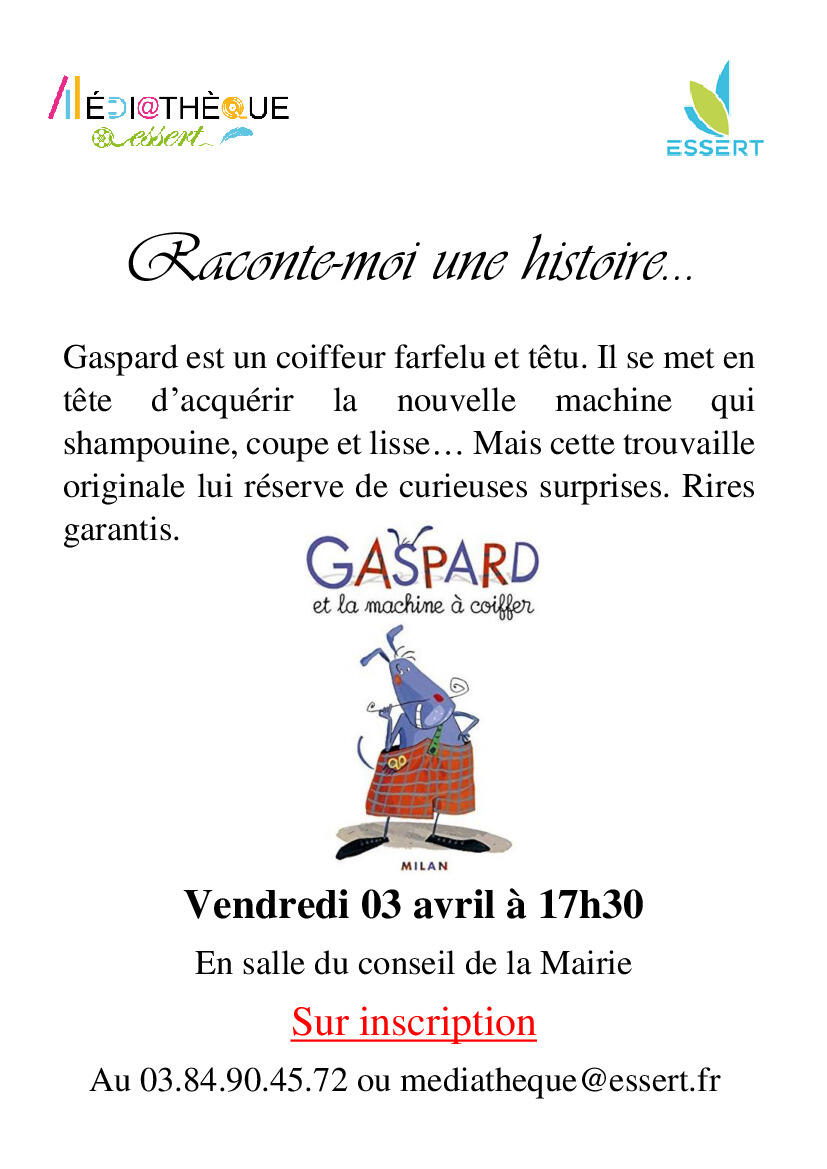 MÉDI@THÈQUE
essert

ESSERT

Raconte-moi une histoire…

Gaspard est un coiffeur farfelu et têtu. Il se met en tête d'acquérir la nouvelle machine qui shampouine, coupe et lisse… Mais cette trouvaille originale lui réserve de curieuses surprises. Rires garantis.

GASPARD
et la machine à coiffer

MILAN

Vendredi 03 avril à 17h30

En salle du conseil de la Mairie

Sur inscription

Au 03.84.90.45.72 ou mediatheque@essert.fr